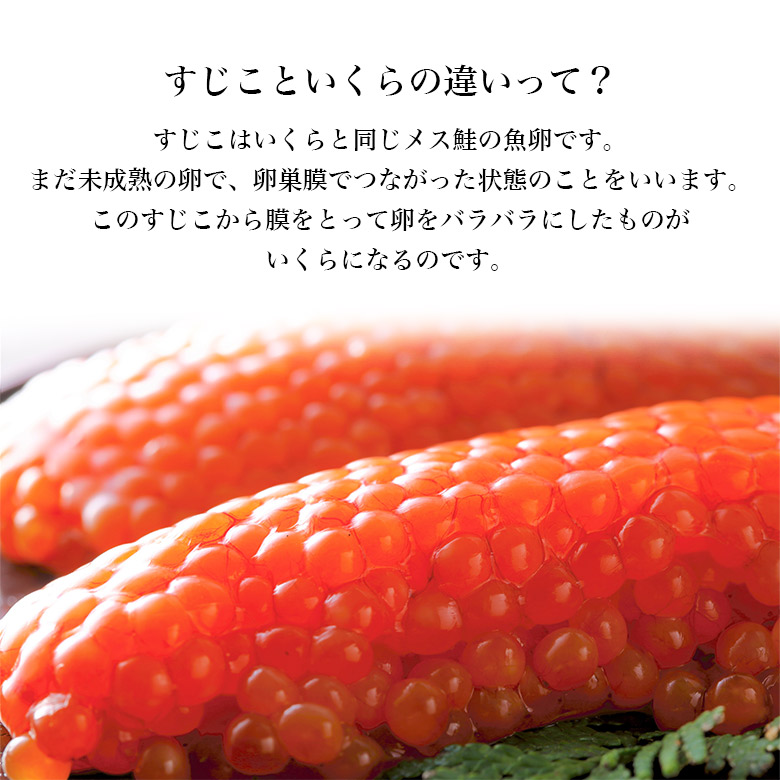 すじこといくらの違いって？

すじこはいくらと同じメス鮭の魚卵です。
まだ未成熟の卵で、卵巣膜でつながった状態のことをいいます。
このすじこから膜をとって卵をバラバラにしたものが
いくらになるのです。